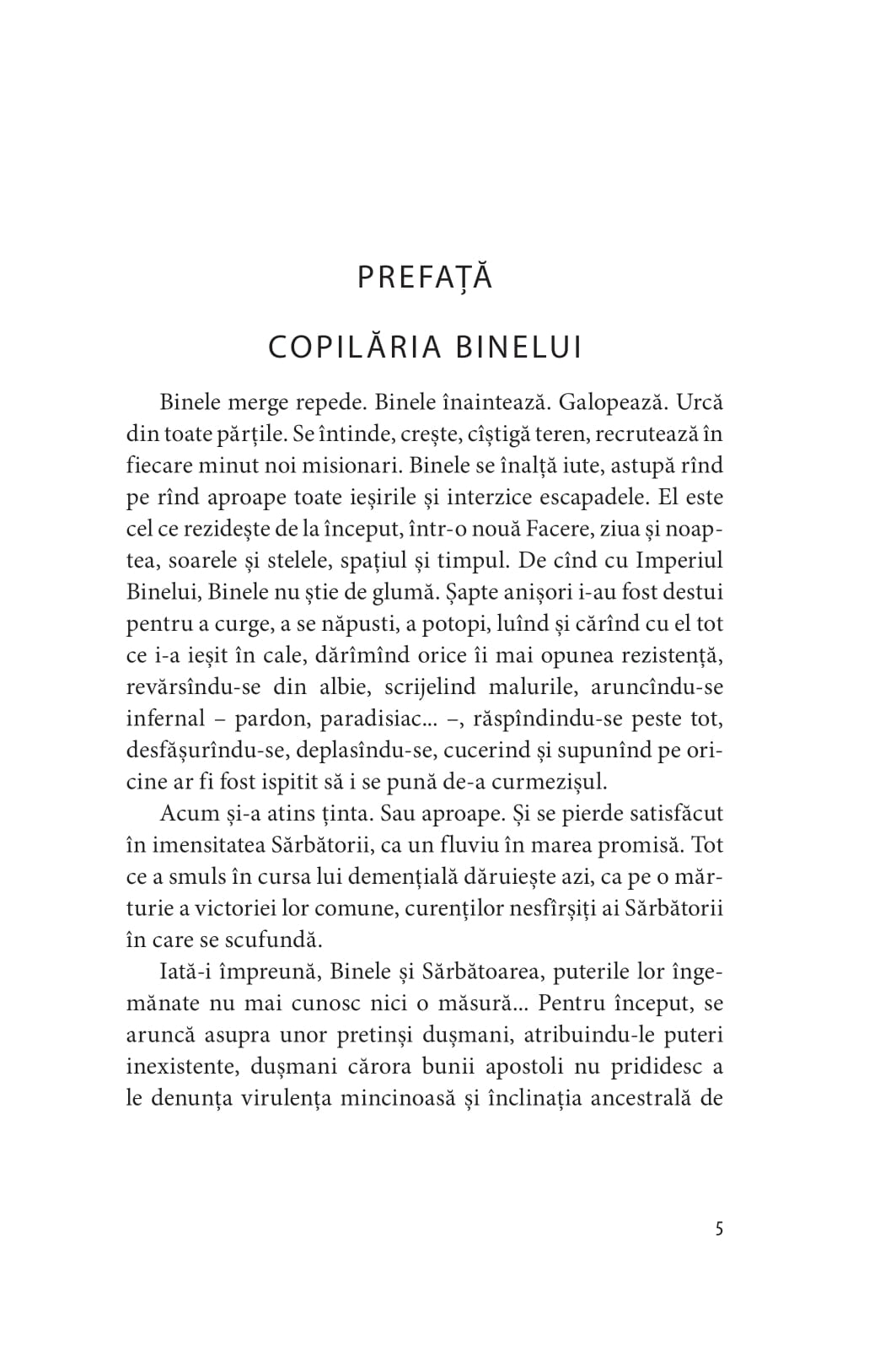 PREFAȚĂ

COPILĂRIA BINELUI

Binele merge repede. Binele înaintează. Galopează. Urcă din toate părțile. Se întinde, crește, cîștigă teren, recrutează în fiecare minut noi misionari. Binele se înalță iute, astupă rînd pe rînd aproape toate ieșirile și interzice escapadele. El este cel ce rezidește de la început, într-o nouă Facere, ziua și noaptea, soarele și stelele, spațiul și timpul. De cînd cu Imperiul Binelui, Binele nu știe de glumă. Șapte anișori i-au fost destui pentru a curge, a se năpusti, a potopi, luînd și cărînd cu el tot ce i-a ieșit în cale, dărîmînd orice îi mai opunea rezistență, revărsîndu-se din albie, scrijelind malurile, aruncîndu-se infernal – pardon, paradisiac... –, răspîndindu-se peste tot, desfășurîndu-se, deplasîndu-se, cucerind și supunînd pe oricine ar fi fost ispitit să i se pună de-a curmezișul.

Acum și-a atins ținta. Sau aproape. Și se pierde satisfăcut în imensitatea Sărbătorii, ca un fluviu în marea promisă. Tot ce a smuls în cursa lui demențială dăruiește azi, ca pe o mărturie a victoriei lor comune, curenților nesfîrșiți ai Sărbătorii în care se scufundă.

Iată-i împreună, Binele și Sărbătoarea, puterile lor îngemănate nu mai cunosc nici o măsură... Pentru început, se aruncă asupra unor pretinși dușmani, atribuindu-le puteri inexistente, dușmani cărora bunii apostoli nu prididesc a le denunța virulența mincinoasă și înclinația ancestrală de

5